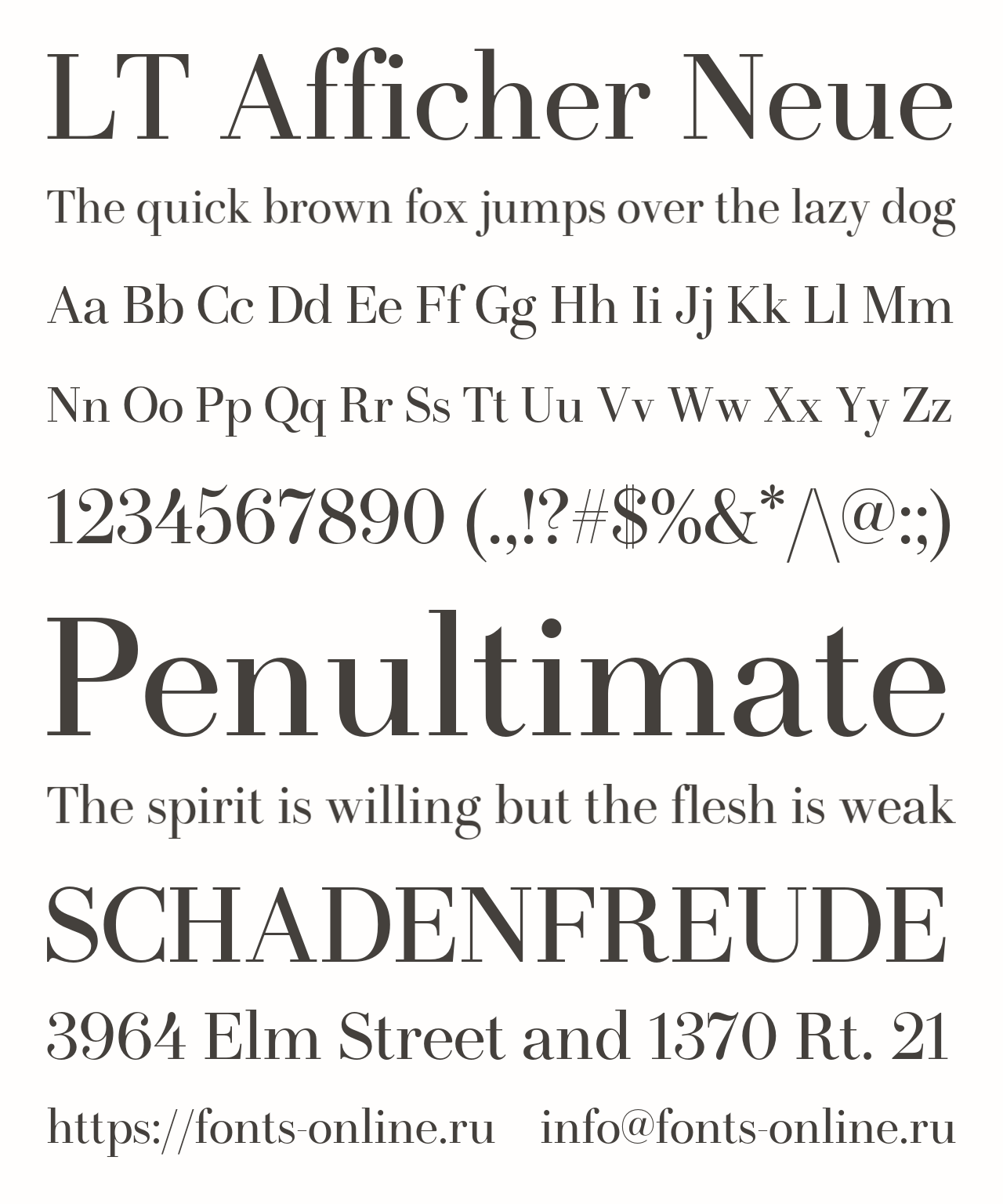 LT Afficher Neue

The quick brown fox jumps over the lazy dog

Aa Bb Cc Dd Ee Ff Gg Hh Ii Jj Kk Ll Mm

Nn Oo Pp Qq Rr Ss Tt Uu Vv Ww Xx Yy Zz

1234567890 (.,!?#$%&*/\@:;)

Penultimate

The spirit is willing but the flesh is weak

SCHADENFREUDE

3964 Elm Street and 1370 Rt. 21

https://fonts-online.ru info@fonts-online.ru